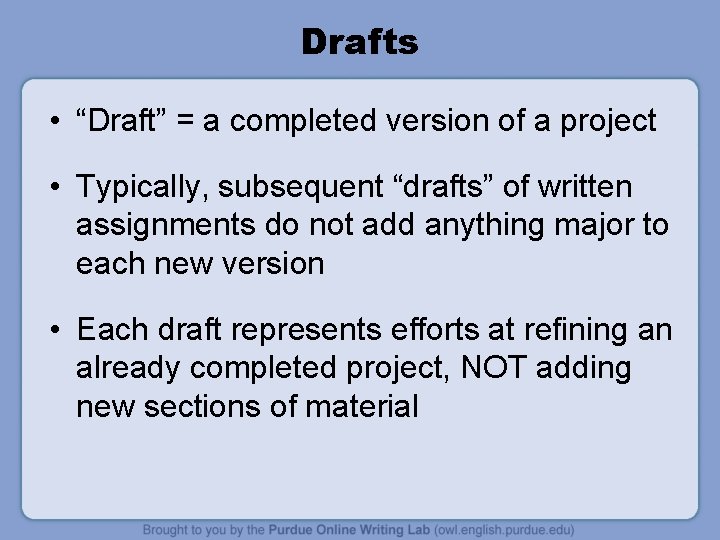 Drafts

• “Draft” = a completed version of a project

• Typically, subsequent “drafts” of written assignments do not add anything major to each new version

• Each draft represents efforts at refining an already completed project, NOT adding new sections of material

Brought to you by the Purdue Online Writing Lab (owl.english.purdue.edu)